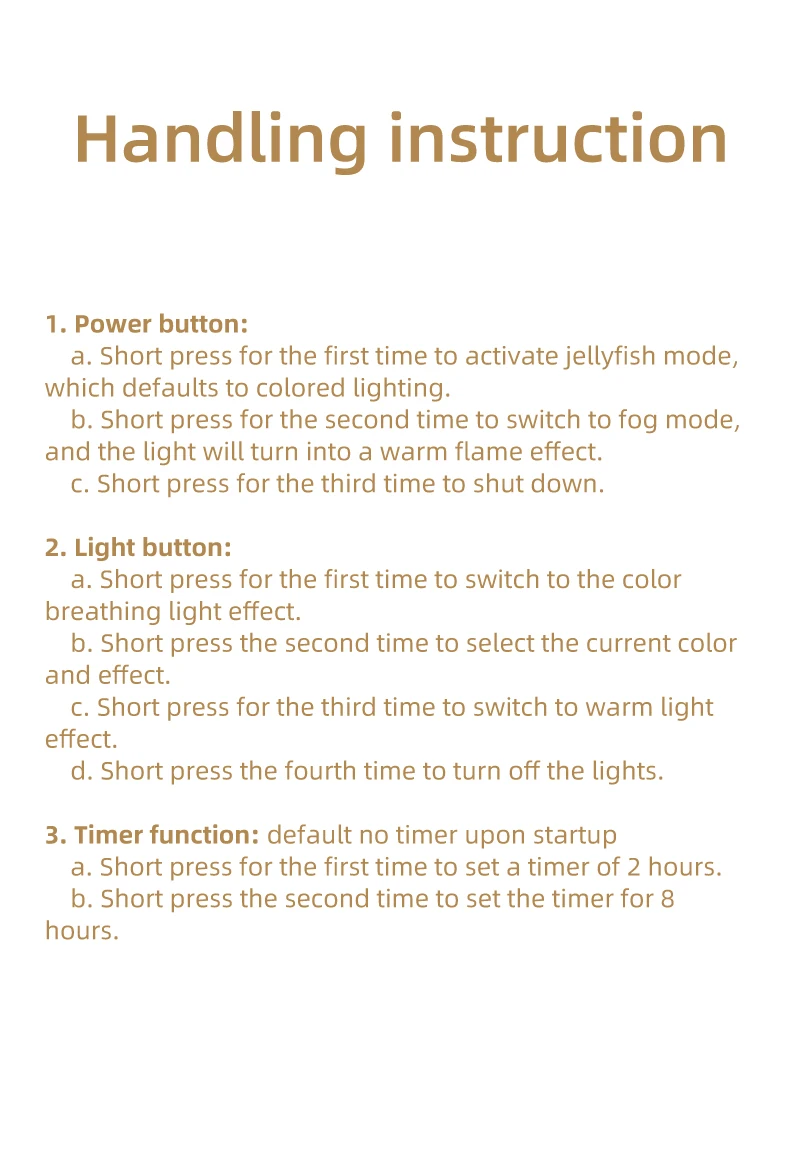 Handling instruction

1. Power button:
a. Short press for the first time to activate jellyfish mode, which defaults to colored lighting.
b. Short press for the second time to switch to fog mode, and the light will turn into a warm flame effect.
c. Short press for the third time to shut down.

2. Light button:
a. Short press for the first time to switch to the color breathing light effect.
b. Short press the second time to select the current color and effect.
c. Short press for the third time to switch to warm light effect.
d. Short press the fourth time to turn off the lights.

3. Timer function: default no timer upon startup
a. Short press for the first time to set a timer of 2 hours.
b. Short press the second time to set the timer for 8 hours.